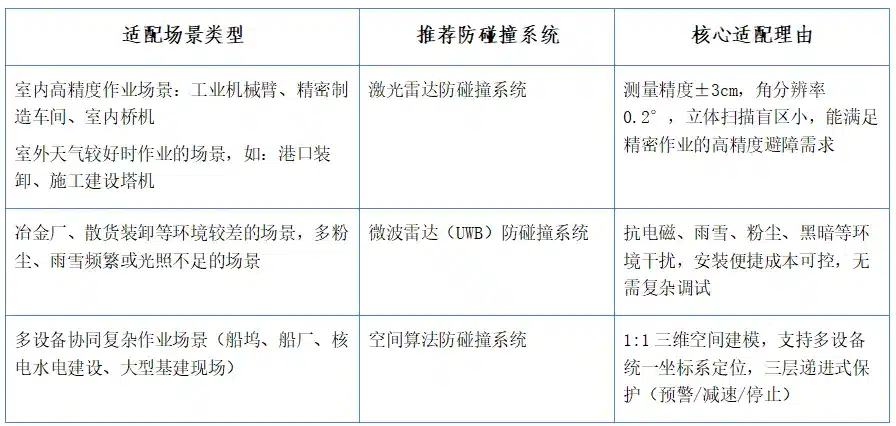 | 适配场景类型 | 推荐防碰撞系统 | 核心适配理由 |
|---|---|---|
| 室内高精度作业场景：工业机械臂、精密制造车间、室内桥机 室外天气较好时作业的场景，如：港口装卸、施工建设塔机 | 激光雷达防碰撞系统 | 测量精度±3cm，角分辨率0.2°，立体扫描盲区小，能满足精密作业的高精度避障需求 |
| 冶金厂、散货装卸等环境较差的场景，多粉尘、雨雪频繁或光照不足的场景 | 微波雷达（UWB）防碰撞系统 | 抗电磁、雨雪、粉尘、黑暗等环境干扰，安装便捷成本可控，无需复杂调试 |
| 多设备协同复杂作业场景（船坞、船厂、核电水电建设、大型基建现场） | 空间算法防碰撞系统 | 1:1三维空间建模，支持多设备统一坐标系定位，三层递进式保护（预警/减速/停止） |